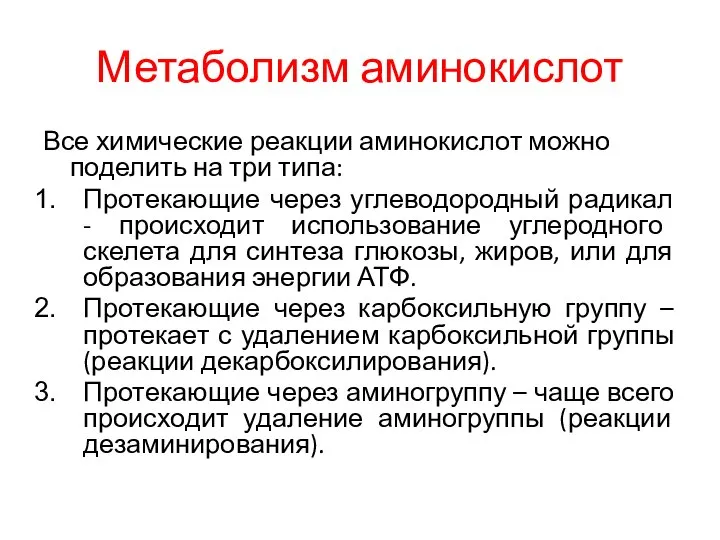 Метаболизм аминокислот

Все химические реакции аминокислот можно поделить на три типа:

1. Протекающие через углеводородный радикал - происходит использование углеродного скелета для синтеза глюкозы, жиров, или для образования энергии АТФ.
2. Протекающие через карбоксильную группу – протекает с удалением карбоксильной группы (реакции декарбоксилирования).
3. Протекающие через аминогруппу – чаще всего происходит удаление аминогруппы (реакции дезаминирования).